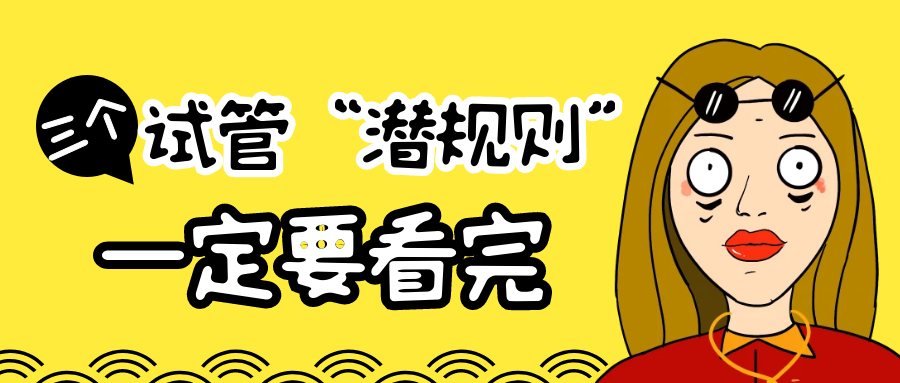 三个试管“潜规则”

一定要看完